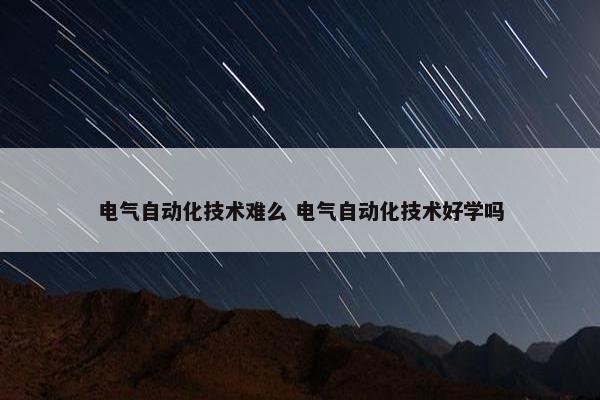 电气自动化技术难么 电气自动化技术好学吗